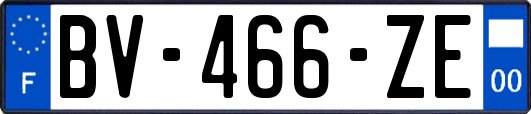 F
BV-466-ZE
00